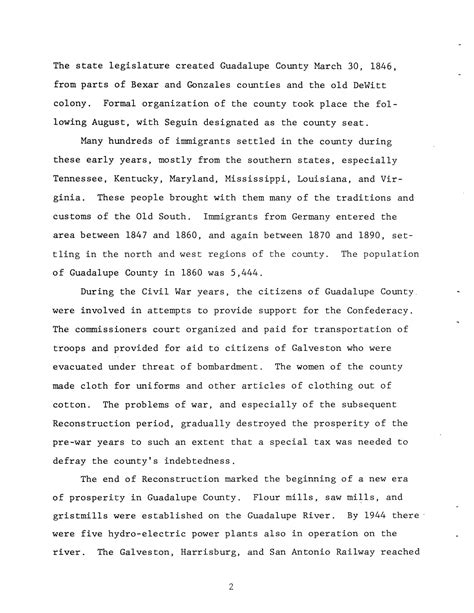 The state legislature created Guadalupe County March 30, 1846, from parts of Bexar and Gonzales counties and the old DeWitt colony. Formal organization of the county took place the following August, with Seguin designated as the county seat.

Many hundreds of immigrants settled in the county during these early years, mostly from the southern states, especially Tennessee, Kentucky, Maryland, Mississippi, Louisiana, and Virginia. These people brought with them many of the traditions and customs of the Old South. Immigrants from Germany entered the area between 1847 and 1860, and again between 1870 and 1890, settling in the north and west regions of the county. The population of Guadalupe County in 1860 was 5,444.

During the Civil War years, the citizens of Guadalupe County were involved in attempts to provide support for the Confederacy. The commissioners court organized and paid for transportation of troops and provided for aid to citizens of Galveston who were evacuated under threat of bombardment. The women of the county made cloth for uniforms and other articles of clothing out of cotton. The problems of war, and especially of the subsequent Reconstruction period, gradually destroyed the prosperity of the pre-war years to such an extent that a special tax was needed to defray the county's indebtedness.

The end of Reconstruction marked the beginning of a new era of prosperity in Guadalupe County. Flour mills, saw mills, and gristmills were established on the Guadalupe River. By 1944 there were five hydro-electric power plants also in operation on the river. The Galveston, Harrisburg, and San Antonio Railway reached

2